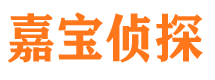 嘉宝侦探